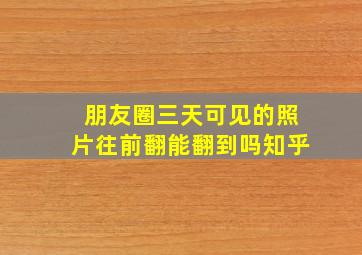 朋友圈三天可见的照片往前翻能翻到吗知乎